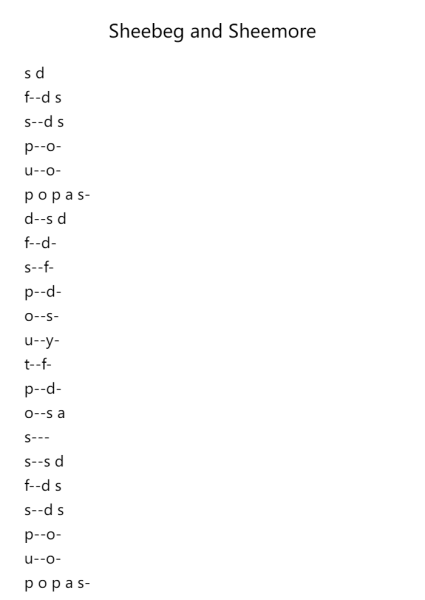 Sheebeg and Sheemore

s d
f--d s
s--d s
p--o-
u--o-
p o p a s-
d--s d
f--d-
s--f-
p--d-
o--s-
u--y-
t--f-
p--d-
o--s a
s---
s--s d
f--d s
s--d s
p--o-
u--o-
p o p a s-